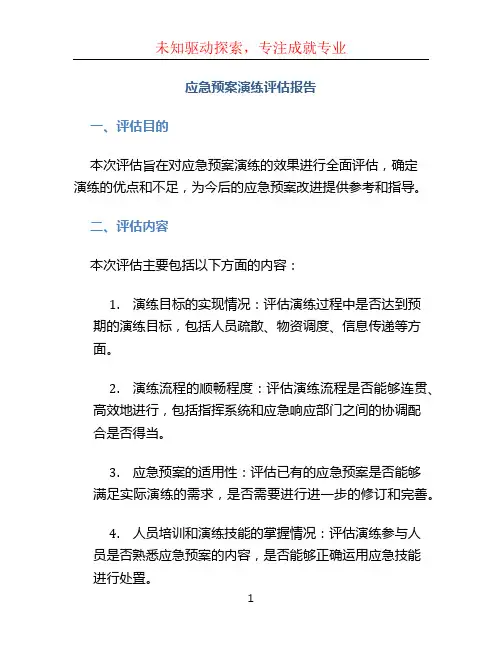 未知驱动探索，专注成就专业

应急预案演练评估报告

一、评估目的

本次评估旨在对应急预案演练的效果进行全面评估，确定演练的优点和不足，为今后的应急预案改进提供参考和指导。

二、评估内容

本次评估主要包括以下方面的内容：

1. 演练目标的实现情况：评估演练过程中是否达到预期的演练目标，包括人员疏散、物资调度、信息传递等方面。

2. 演练流程的顺畅程度：评估演练流程是否能够连贯、高效地进行，包括指挥系统和应急响应部门之间的协调配合是否得当。

3. 应急预案的适用性：评估已有的应急预案是否能够满足实际演练的需求，是否需要进行进一步的修订和完善。

4. 人员培训和演练技能的掌握情况：评估演练参与人员是否熟悉应急预案的内容，是否能够正确运用应急技能进行处置。

1